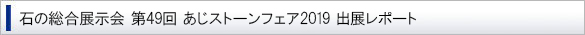 石の総合展示会 第49回 あじストーンフェア2019 出展レポート